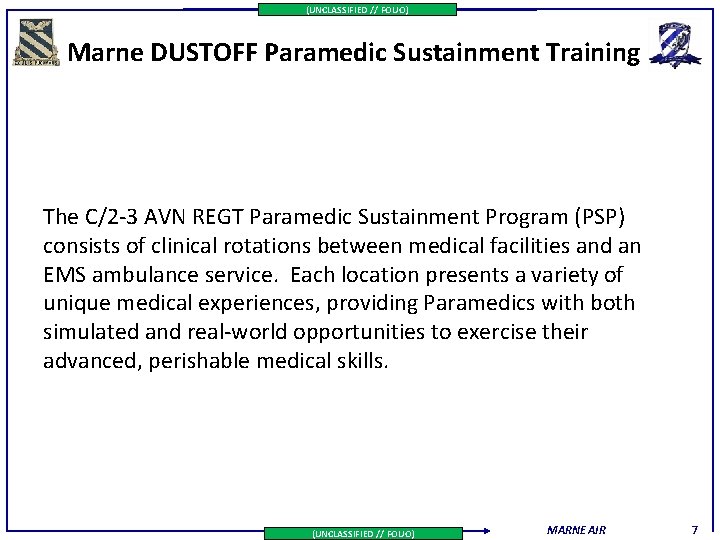 (UNCLASSIFIED // FOUO)

Marne DUSTOFF Paramedic Sustainment Training

The C/2-3 AVN REGT Paramedic Sustainment Program (PSP) consists of clinical rotations between medical facilities and an EMS ambulance service. Each location presents a variety of unique medical experiences, providing Paramedics with both simulated and real-world opportunities to exercise their advanced, perishable medical skills.

(UNCLASSIFIED // FOUO)

MARNE AIR

7